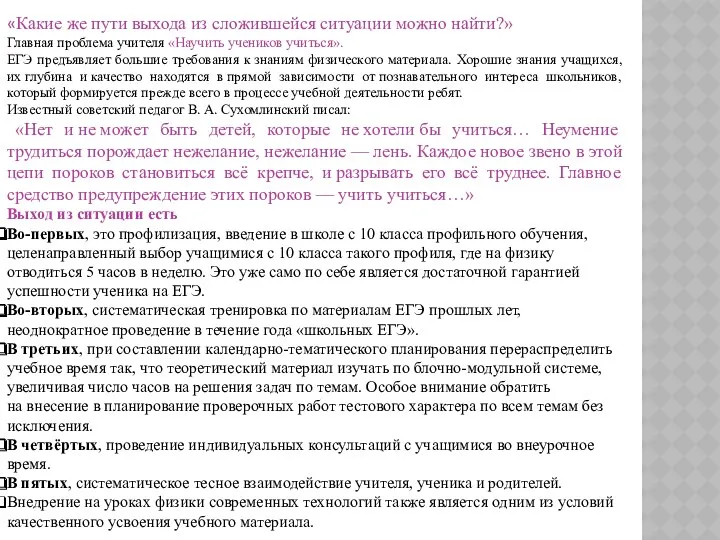 «Какие же пути выхода из сложившейся ситуации можно найти?»
Главная проблема учителя «Научить учеников учиться».
ЕГЭ предъявляет большие требования к знаниям физического материала. Хорошие знания учащихся, их глубина и качество находятся в прямой зависимости от познавательного интереса школьников, который формируется прежде всего в процессе учебной деятельности ребят.
Известный советский педагог В. А. Сухомлинский писал:

«Нет и не может быть детей, которые не хотели бы учиться… Неумение трудиться порождает нежелание, нежелание — лень. Каждое новое звено в этой цепи пороков становиться всё крепче, и разрывать его всё труднее. Главное средство предупреждение этих пороков — учить учиться…»

Выход из ситуации есть

Во-первых, это профилизация, введение в школе с 10 класса профильного обучения, целенаправленный выбор учащимися с 10 класса такого профиля, где на физику отводиться 5 часов в неделю. Это уже само по себе является достаточной гарантией успешности ученика на ЕГЭ.

Во-вторых, систематическая тренировка по материалам ЕГЭ прошлых лет, неоднократное проведение в течение года «школьных ЕГЭ».

В третьих, при составлении календарно-тематического планирования перераспределить учебное время так, что теоретический материал изучать по блочно-модульной системе, увеличивая число часов на решения задач по темам. Особое внимание обратить на внесение в планирование проверочных работ тестового характера по всем темам без исключения.

В четвёртых, проведение индивидуальных консультаций с учащимися во внеурочное время.

В пятых, систематическое тесное взаимодействие учителя, ученика и родителей.

Внедрение на уроках физики современных технологий также является одним из условий качественного усвоения учебного материала.